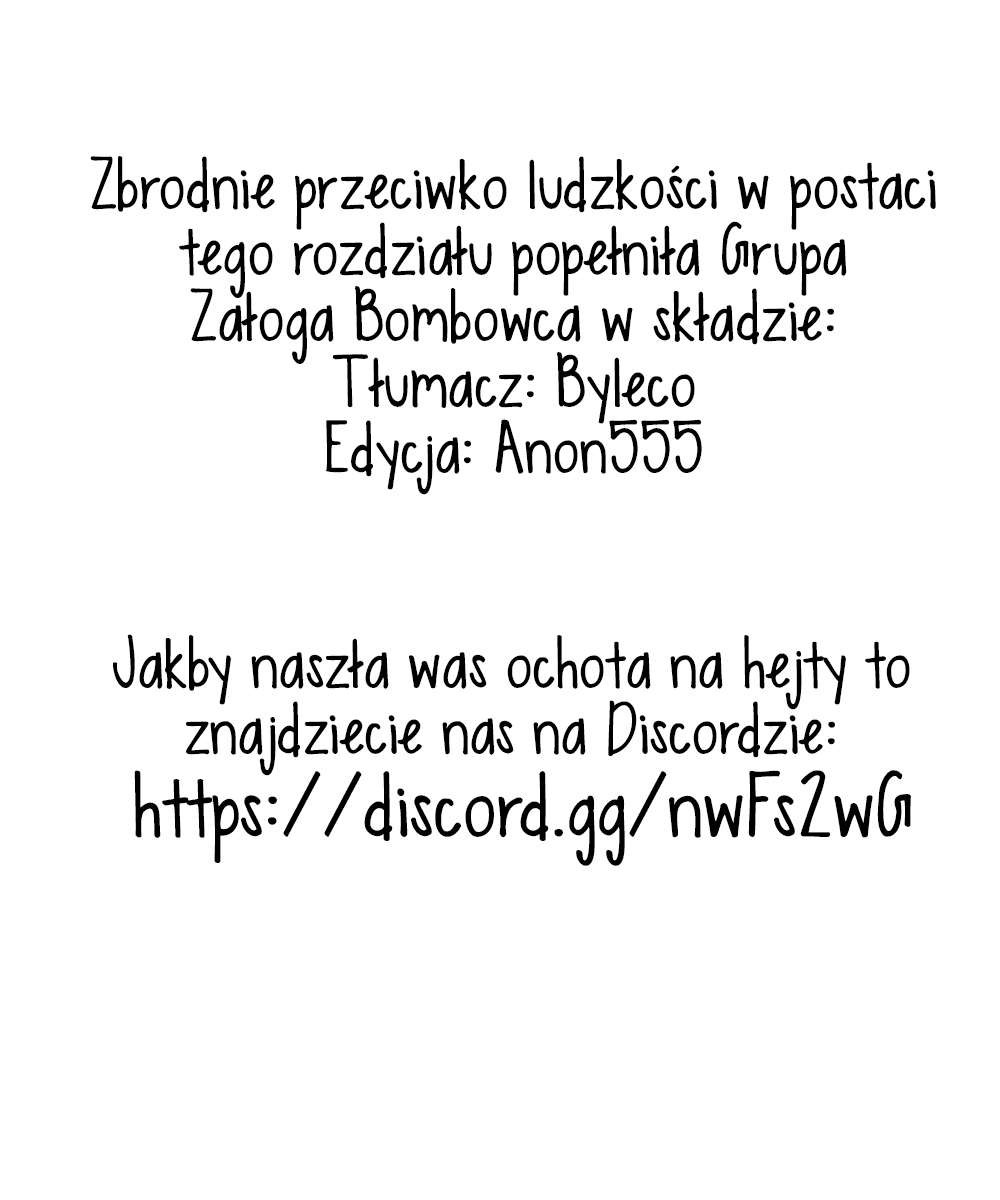 Zbrodnie przeciwko ludzkości w postaci tego rozdziału popełniła Grupa Załoga Bombowca w składzie:
Tłumacz: Byleco
Edycja: Anon555

Jakby naszła was ochota na hejty to znajdziecie nas na Discordzie:
https://discord.gg/nwFs2wG